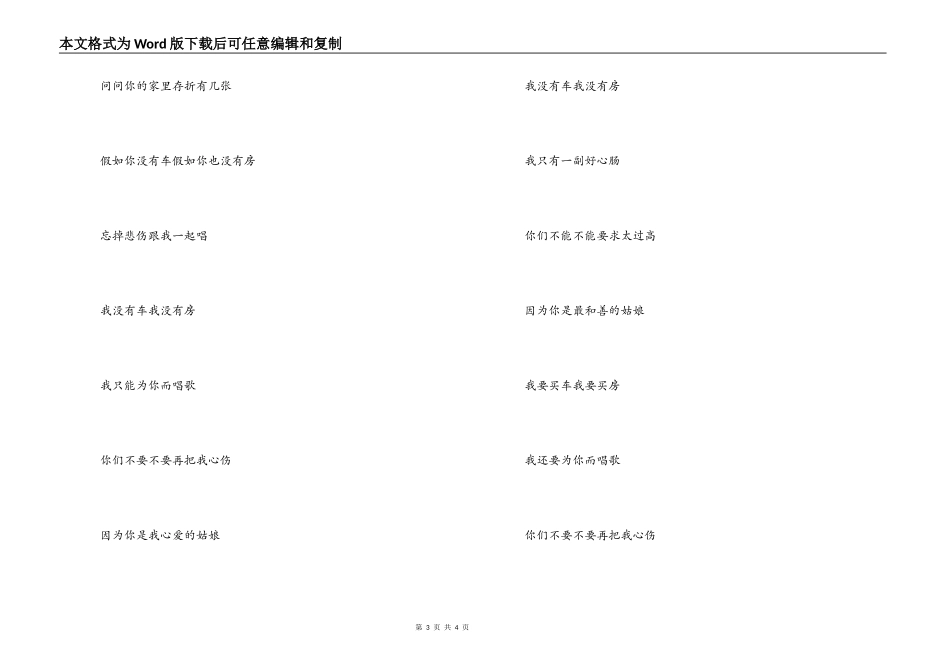 本文格式为Word版下载后可任意编辑和复制

问问你的家里存折有几张

假如你没有车假如你也没有房

忘掉悲伤跟我一起唱

我没有车我没有房

我只能为你而唱歌

你们不要不要再把我心伤

因为你是我心爱的姑娘

我没有车我没有房

我只有一副好心肠

你们不能不能要求太过高

因为你是最和善的姑娘

我要买车我要买房

我还要为你而唱歌

你们不要不要再把我心伤

第 3 页 共 4 页